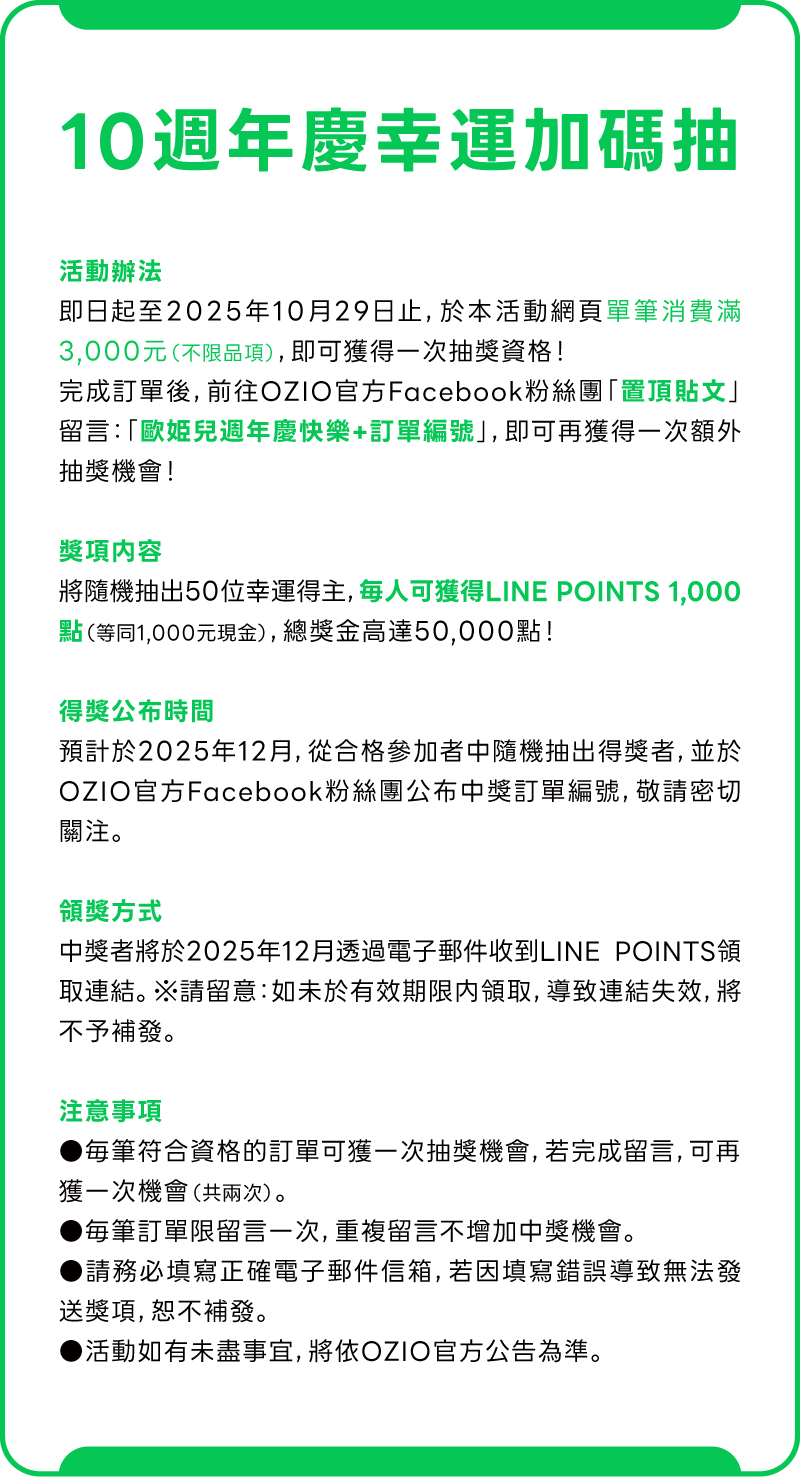 10週年慶幸運加碼抽

活動辦法
即日起至2025年10月29日止，於本活動網頁單筆消費滿3,000元（不限品項），即可獲得一次抽獎資格！
完成訂單後，前往OZIO官方Facebook粉絲團「置頂貼文」留言：「歐姬兒週年慶快樂+訂單編號」，即可再獲得一次額外抽獎機會！

獎項內容
將隨機抽出50位幸運得主，每人可獲得LINE POINTS 1,000點（等同1,000元現金），總獎金高達50,000點！

得獎公布時間
預計於2025年12月，從合格參加者中隨機抽出得獎者，並於OZIO官方Facebook粉絲團公布中獎訂單編號，敬請密切關注。

領獎方式
中獎者將於2025年12月透過電子郵件收到LINE POINTS領取連結。※請留意：如未於有效期限內領取，導致連結失效，將不予補發。

注意事項
●每筆符合資格的訂單可獲一次抽獎機會，若完成留言，可再獲一次機會（共兩次）。
●每筆訂單限留言一次，重複留言不增加中獎機會。
●請務必填寫正確電子郵件信箱，若因填寫錯誤導致無法發送獎項，恕不補發。
●活動如有未盡事宜，將依OZIO官方公告為準。